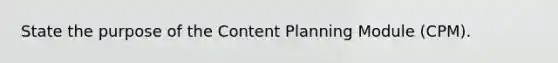 State the purpose of the Content Planning Module (CPM).